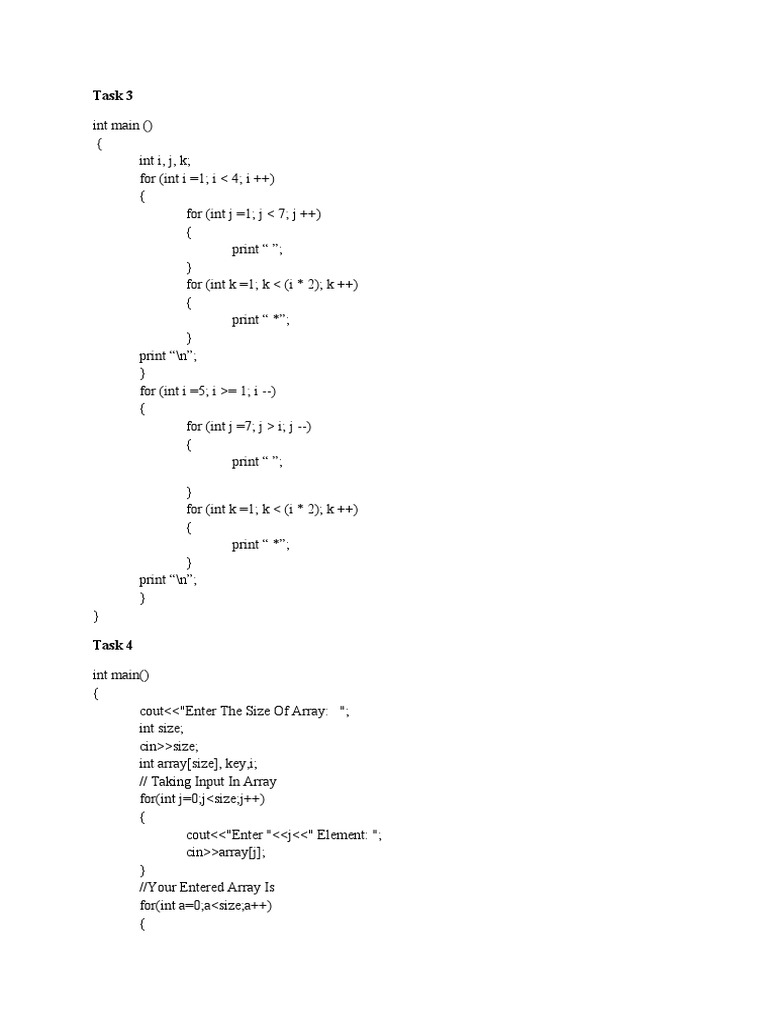 Task 3

int main ()
{
int i, j, k;
for (int i =1; i < 4; i ++)
{
for (int j =1; j < 7; j ++)
{
print “ ”;
}
for (int k =1; k < (i * 2); k ++)
{
print “ *”;
}
print “\n”;
}
for (int i =5; i >= 1; i --)
{
for (int j =7; j > i; j --)
{
print “ ”;

}
for (int k =1; k < (i * 2); k ++)
{
print “ *”;
}
print “\n”;
}
}

Task 4

int main()
{
cout<<"Enter The Size Of Array: ";
int size;
cin>>size;
int array[size], key,i;
// Taking Input In Array
for(int j=0;j<size;j++)
{
cout<<"Enter "<<j<<" Element: ";
cin>>array[j];
}
//Your Entered Array Is
for(int a=0;a<size;a++)
{